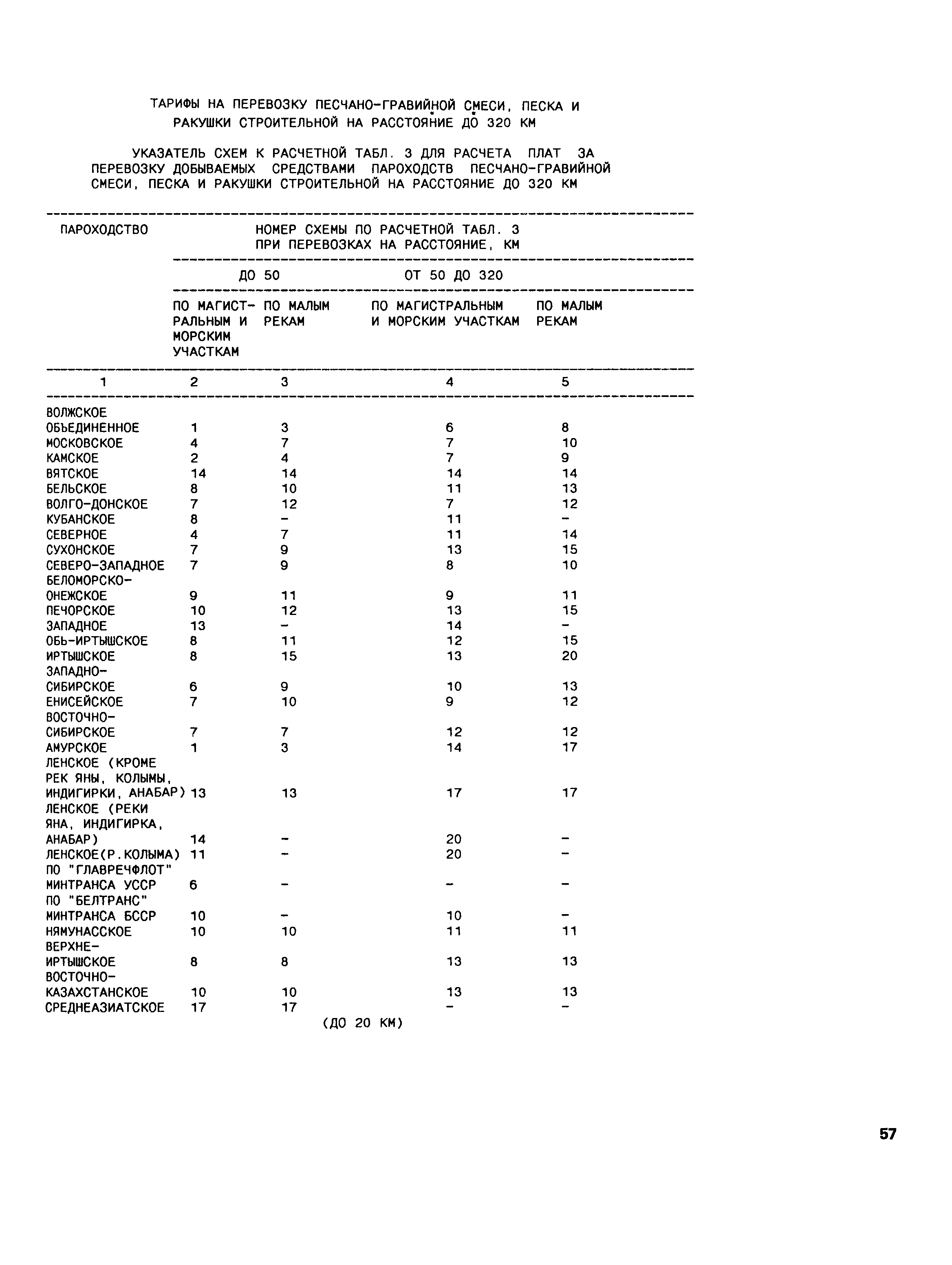 ТАРИФЫ НА ПЕРЕВОЗКУ ПЕСЧАНО-ГРАВИЙНОЙ СМЕСИ, ПЕСКА И РАКУШКИ СТРОИТЕЛЬНОЙ НА РАССТОЯНИЕ ДО 320 КМ

УКАЗАТЕЛЬ СХЕМ К РАСЧЕТНОЙ ТАБЛ. 3 ДЛЯ РАСЧЕТА ПЛАТ ЗА ПЕРЕВОЗКУ ДОБЫВАЕМЫХ СРЕДСТВАМИ ПАРОХОДСТВ ПЕСЧАНО-ГРАВИЙНОЙ СМЕСИ, ПЕСКА И РАКУШКИ СТРОИТЕЛЬНОЙ НА РАССТОЯНИЕ ДО 320 КМ

| ПАРОХОДСТВО | НОМЕР СХЕМЫ ПО РАСЧЕТНОЙ ТАБЛ. 3 ПРИ ПЕРЕВОЗКАХ НА РАССТОЯНИЕ, КМ | | | |
|---|---|---|---|---|
| | ДО 50 | | ОТ 50 ДО 320 | |
| | ПО МАГИСТРАЛЬНЫМ И МОРСКИМ УЧАСТКАМ | ПО МАЛЫМ РЕКАМ | ПО МАГИСТРАЛЬНЫМ И МОРСКИМ УЧАСТКАМ | ПО МАЛЫМ РЕКАМ |
| 1 | 2 | 3 | 4 | 5 |
| ВОЛЖСКОЕ ОБЪЕДИНЕННОЕ | 1 | 3 | 6 | 8 |
| МОСКОВСКОЕ | 4 | 7 | 7 | 10 |
| КАМСКОЕ | 2 | 4 | 7 | 9 |
| ВЯТСКОЕ | 14 | 14 | 14 | 14 |
| БЕЛЬСКОЕ | 8 | 10 | 11 | 13 |
| ВОЛГО-ДОНСКОЕ | 7 | 12 | 7 | 12 |
| КУБАНСКОЕ | 8 | - | 11 | - |
| СЕВЕРНОЕ | 4 | 7 | 11 | 14 |
| СУХОНСКОЕ | 7 | 9 | 13 | 15 |
| СЕВЕРО-ЗАПАДНОЕ | 7 | 9 | 8 | 10 |
| БЕЛОМОРСКО-ОНЕЖСКОЕ | 9 | 11 | 9 | 11 |
| ПЕЧОРСКОЕ | 10 | 12 | 13 | 15 |
| ЗАПАДНОЕ | 13 | - | 14 | - |
| ОБЬ-ИРТЫШСКОЕ | 8 | 11 | 12 | 15 |
| ИРТЫШСКОЕ | 8 | 15 | 13 | 20 |
| ЗАПАДНО-СИБИРСКОЕ | 6 | 9 | 10 | 13 |
| ЕНИСЕЙСКОЕ | 7 | 10 | 9 | 12 |
| ВОСТОЧНО-СИБИРСКОЕ | 7 | 7 | 12 | 12 |
| АМУРСКОЕ | 1 | 3 | 14 | 17 |
| ЛЕНСКОЕ (КРОМЕ РЕК ЯНЫ, КОЛЫМЫ, ИНДИГИРКИ, АНАБАР) | 13 | 13 | 17 | 17 |
| ЛЕНСКОЕ (РЕКИ ЯНА, ИНДИГИРКА, АНАБАР) | 14 | - | 20 | - |
| ЛЕНСКОЕ(Р.КОЛЫМА) | 11 | - | 20 | - |
| ПО "ГЛАВРЕЧФЛОТ" МИНТРАНСА УССР | 6 | - | - | - |
| ПО "БЕЛТРАНС" МИНТРАНСА БССР | 10 | - | 10 | - |
| НЯМУНАССКОЕ | 10 | 10 | 11 | 11 |
| ВЕРХНЕ-ИРТЫШСКОЕ | 8 | 8 | 13 | 13 |
| ВОСТОЧНО-КАЗАХСТАНСКОЕ | 10 | 10 | 13 | 13 |
| СРЕДНЕАЗИАТСКОЕ | 17 | 17 (ДО 20 КМ) | - | - |

57